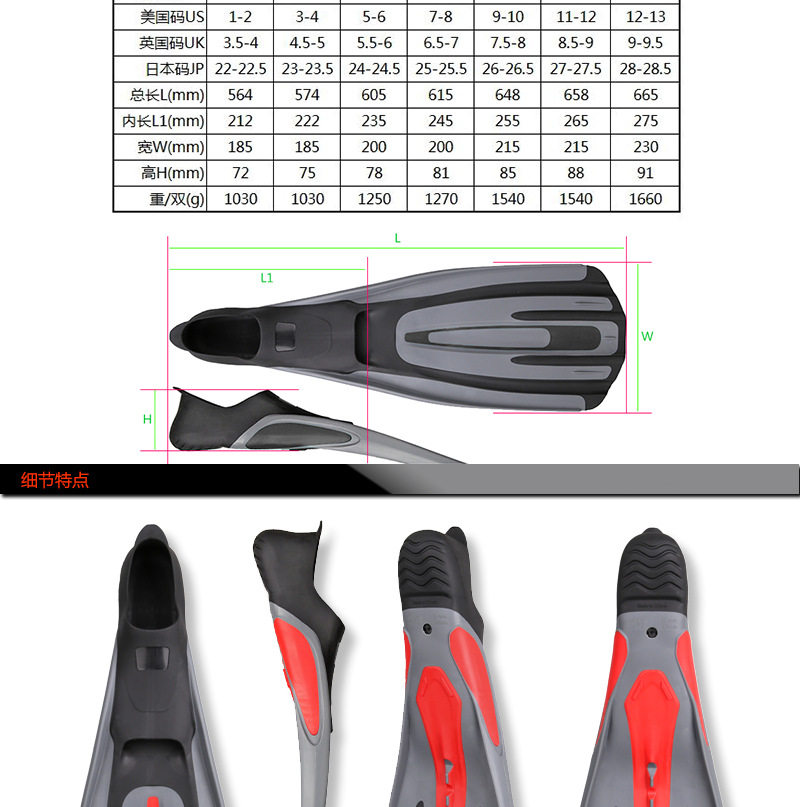 | 美国码US | 1-2 | 3-4 | 5-6 | 7-8 | 9-10 | 11-12 | 12-13 |
|---|---|---|---|---|---|---|---|
| 英国码UK | 3.5-4 | 4.5-5 | 5.5-6 | 6.5-7 | 7.5-8 | 8.5-9 | 9-9.5 |
| 日本码JP | 22-22.5 | 23-23.5 | 24-24.5 | 25-25.5 | 26-26.5 | 27-27.5 | 28-28.5 |
| 总长L(mm) | 564 | 574 | 605 | 615 | 648 | 658 | 665 |
| 内长L1(mm) | 212 | 222 | 235 | 245 | 255 | 265 | 275 |
| 宽W(mm) | 185 | 185 | 200 | 200 | 215 | 215 | 230 |
| 高H(mm) | 72 | 75 | 78 | 81 | 85 | 88 | 91 |
| 重/双(g) | 1030 | 1030 | 1250 | 1270 | 1540 | 1540 | 1660 |

L
L1
W
H

细节特点